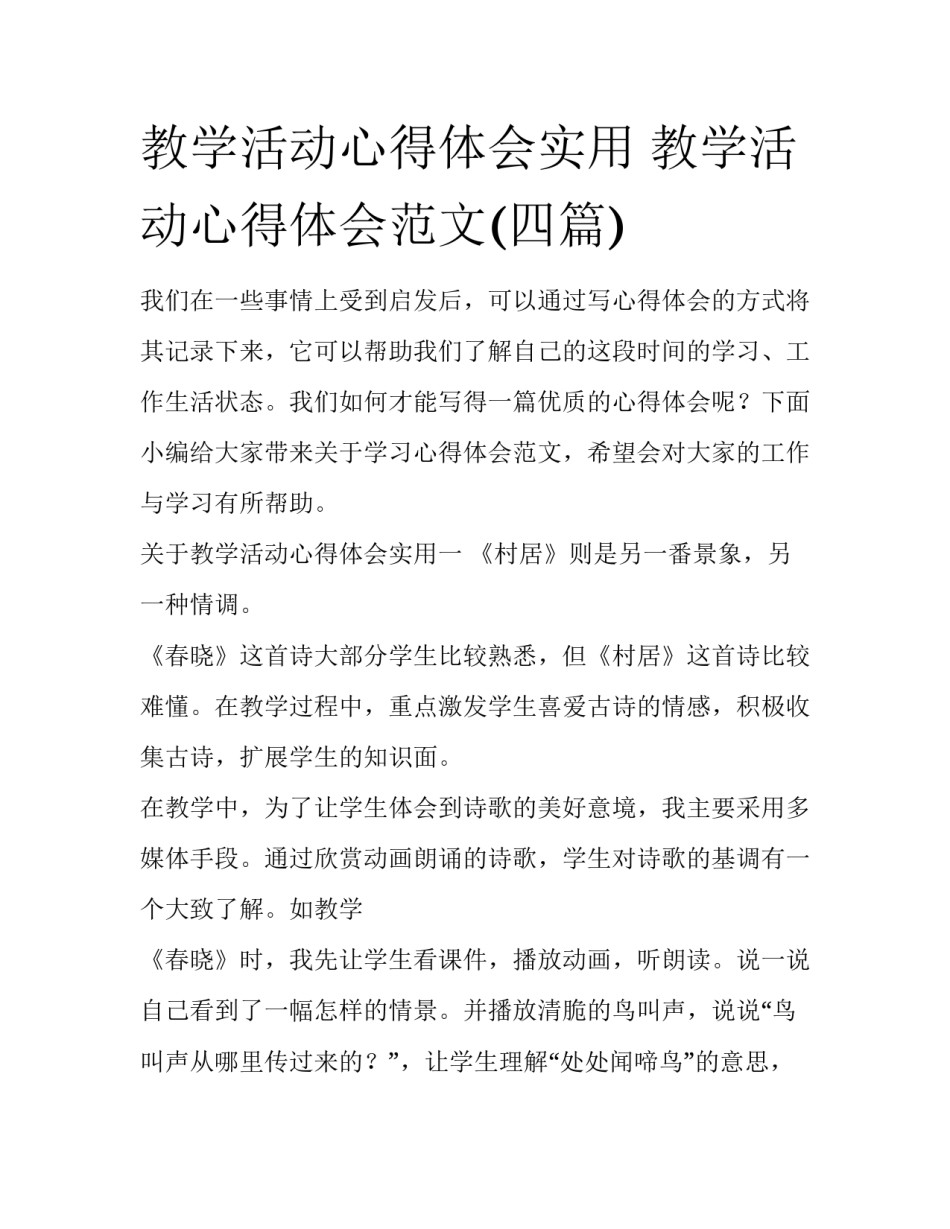 教学活动心得体会实用 教学活动心得体会范文(四篇)

我们在一些事情上受到启发后，可以通过写心得体会的方式将其记录下来，它可以帮助我们了解自己的这段时间的学习、工作生活状态。我们如何才能写得一篇优质的心得体会呢？下面小编给大家带来关于学习心得体会范文，希望会对大家的工作与学习有所帮助。

关于教学活动心得体会实用一 《村居》则是另一番景象，另一种情调。

《春晓》这首诗大部分学生比较熟悉，但《村居》这首诗比较难懂。在教学过程中，重点激发学生喜爱古诗的情感，积极收集古诗，扩展学生的知识面。

在教学中，为了让学生体会到诗歌的美好意境，我主要采用多媒体手段。通过欣赏动画朗诵的诗歌，学生对诗歌的基调有一个大致了解。如教学

《春晓》时，我先让学生看课件，播放动画，听朗读。说一说自己看到了一幅怎样的情景。并播放清脆的鸟叫声，说说“鸟叫声从哪里传过来的？”，让学生理解“处处闻啼鸟”的意思，